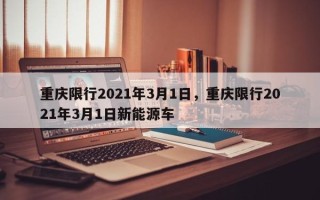 重庆限行2021年3月1日，重庆限行2021年3月1日新能源车